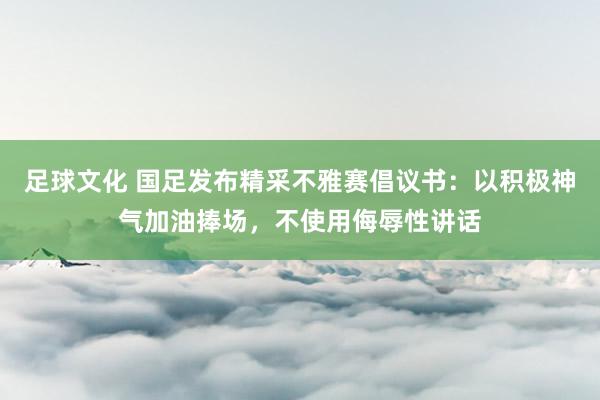 足球文化 国足发布精采不雅赛倡议书：以积极神气加油捧场，不使用侮辱性讲话